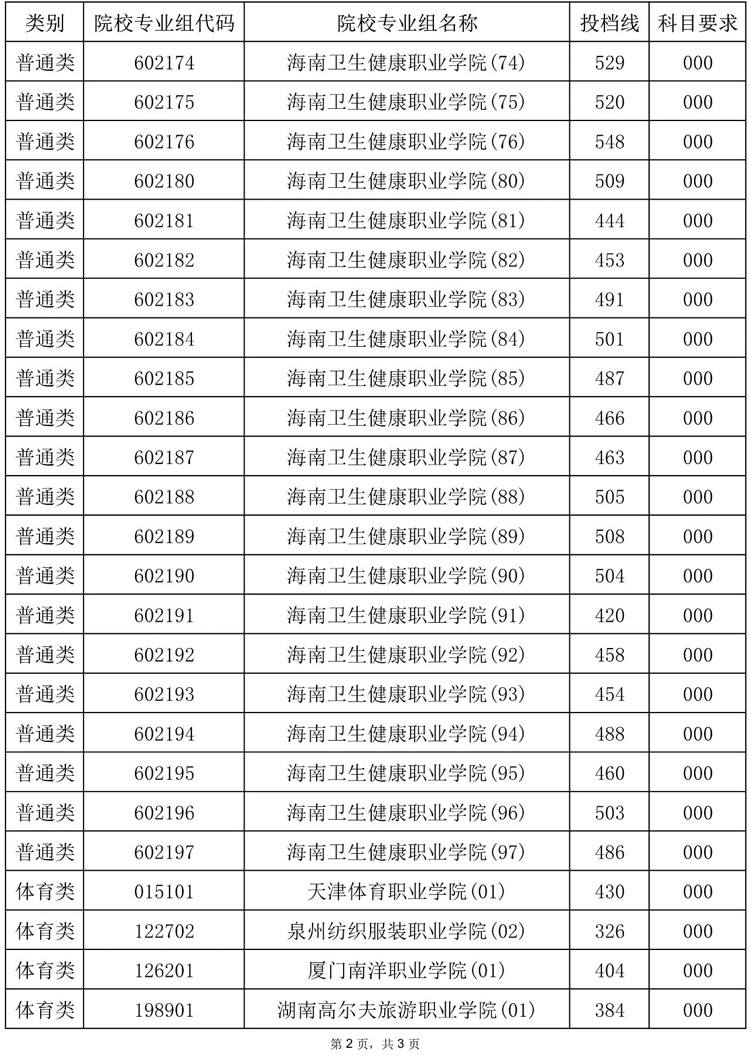 | 类别 | 院校专业组代码 | 院校专业组名称 | 投档线 | 科目要求 |
|---|---|---|---|---|
| 普通类 | 602174 | 海南卫生健康职业学院(74) | 529 | 000 |
| 普通类 | 602175 | 海南卫生健康职业学院(75) | 520 | 000 |
| 普通类 | 602176 | 海南卫生健康职业学院(76) | 548 | 000 |
| 普通类 | 602180 | 海南卫生健康职业学院(80) | 509 | 000 |
| 普通类 | 602181 | 海南卫生健康职业学院(81) | 444 | 000 |
| 普通类 | 602182 | 海南卫生健康职业学院(82) | 453 | 000 |
| 普通类 | 602183 | 海南卫生健康职业学院(83) | 491 | 000 |
| 普通类 | 602184 | 海南卫生健康职业学院(84) | 501 | 000 |
| 普通类 | 602185 | 海南卫生健康职业学院(85) | 487 | 000 |
| 普通类 | 602186 | 海南卫生健康职业学院(86) | 466 | 000 |
| 普通类 | 602187 | 海南卫生健康职业学院(87) | 463 | 000 |
| 普通类 | 602188 | 海南卫生健康职业学院(88) | 505 | 000 |
| 普通类 | 602189 | 海南卫生健康职业学院(89) | 508 | 000 |
| 普通类 | 602190 | 海南卫生健康职业学院(90) | 504 | 000 |
| 普通类 | 602191 | 海南卫生健康职业学院(91) | 420 | 000 |
| 普通类 | 602192 | 海南卫生健康职业学院(92) | 458 | 000 |
| 普通类 | 602193 | 海南卫生健康职业学院(93) | 454 | 000 |
| 普通类 | 602194 | 海南卫生健康职业学院(94) | 488 | 000 |
| 普通类 | 602195 | 海南卫生健康职业学院(95) | 460 | 000 |
| 普通类 | 602196 | 海南卫生健康职业学院(96) | 503 | 000 |
| 普通类 | 602197 | 海南卫生健康职业学院(97) | 486 | 000 |
| 体育类 | 015101 | 天津体育职业学院(01) | 430 | 000 |
| 体育类 | 122702 | 泉州纺织服装职业学院(02) | 326 | 000 |
| 体育类 | 126201 | 厦门南洋职业学院(01) | 404 | 000 |
| 体育类 | 198901 | 湖南高尔夫旅游职业学院(01) | 384 | 000 |

第2页，共3页